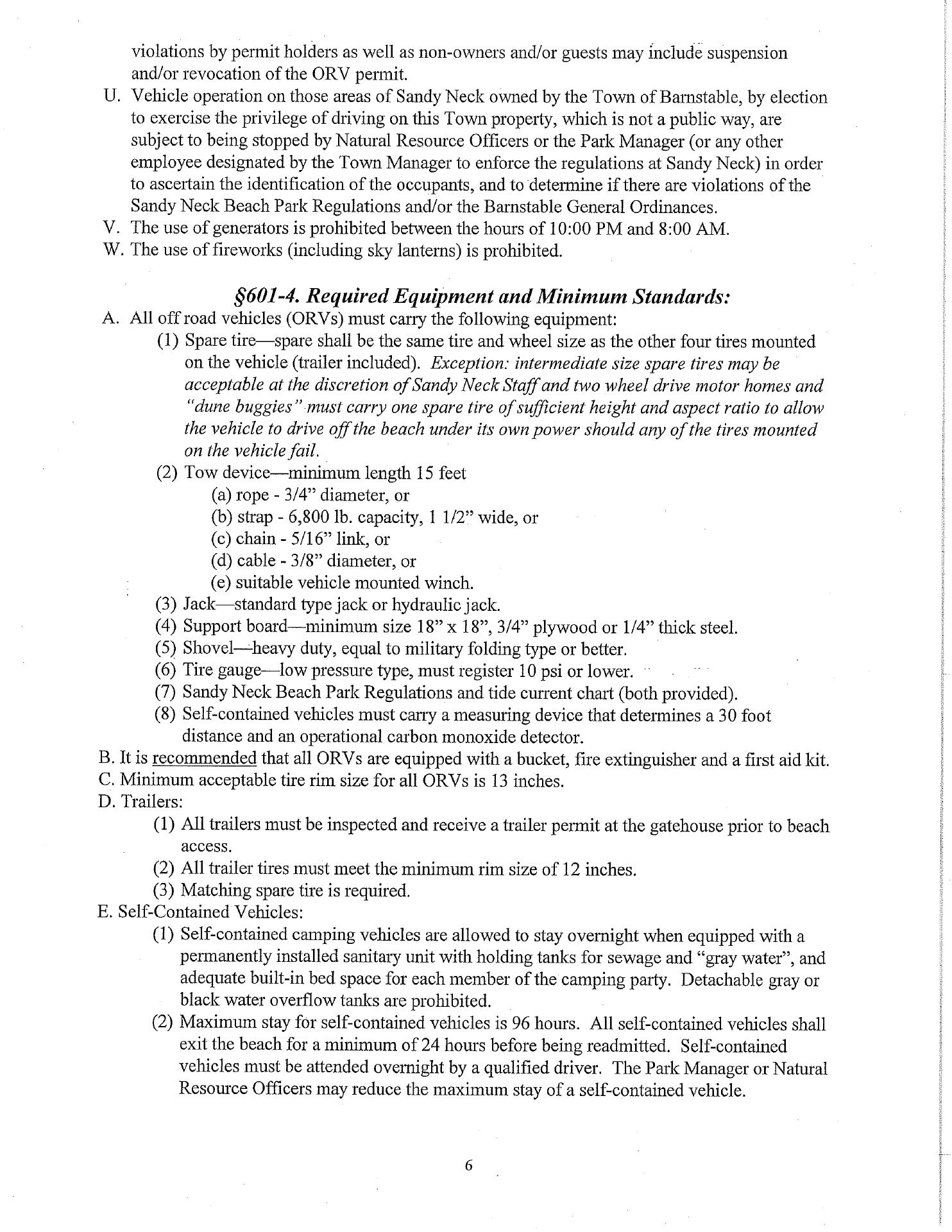 violations by permit holders as well as non-owners and/or guests may include suspension and/or revocation of the ORV permit.

U. Vehicle operation on those areas of Sandy Neck owned by the Town of Barnstable, by election to exercise the privilege of driving on this Town property, which is not a public way, are subject to being stopped by Natural Resource Officers or the Park Manager (or any other employee designated by the Town Manager to enforce the regulations at Sandy Neck) in order to ascertain the identification of the occupants, and to determine if there are violations of the Sandy Neck Beach Park Regulations and/or the Barnstable General Ordinances.

V. The use of generators is prohibited between the hours of 10:00 PM and 8:00 AM.

W. The use of fireworks (including sky lanterns) is prohibited.

§601-4. Required Equipment and Minimum Standards:

A. All off road vehicles (ORVs) must carry the following equipment:

(1) Spare tire—spare shall be the same tire and wheel size as the other four tires mounted on the vehicle (trailer included). Exception: intermediate size spare tires may be acceptable at the discretion of Sandy Neck Staff and two wheel drive motor homes and "dune buggies" must carry one spare tire of sufficient height and aspect ratio to allow the vehicle to drive off the beach under its own power should any of the tires mounted on the vehicle fail.

(2) Tow device—minimum length 15 feet
(a) rope - 3/4" diameter, or
(b) strap - 6,800 lb. capacity, 1 1/2" wide, or
(c) chain - 5/16" link, or
(d) cable - 3/8" diameter, or
(e) suitable vehicle mounted winch.

(3) Jack—standard type jack or hydraulic jack.

(4) Support board—minimum size 18" x 18", 3/4" plywood or 1/4" thick steel.

(5) Shovel—heavy duty, equal to military folding type or better.

(6) Tire gauge—low pressure type, must register 10 psi or lower.

(7) Sandy Neck Beach Park Regulations and tide current chart (both provided).

(8) Self-contained vehicles must carry a measuring device that determines a 30 foot distance and an operational carbon monoxide detector.

B. It is recommended that all ORVs are equipped with a bucket, fire extinguisher and a first aid kit.

C. Minimum acceptable tire rim size for all ORVs is 13 inches.

D. Trailers:

(1) All trailers must be inspected and receive a trailer permit at the gatehouse prior to beach access.

(2) All trailer tires must meet the minimum rim size of 12 inches.

(3) Matching spare tire is required.

E. Self-Contained Vehicles:

(1) Self-contained camping vehicles are allowed to stay overnight when equipped with a permanently installed sanitary unit with holding tanks for sewage and "gray water", and adequate built-in bed space for each member of the camping party. Detachable gray or black water overflow tanks are prohibited.

(2) Maximum stay for self-contained vehicles is 96 hours. All self-contained vehicles shall exit the beach for a minimum of 24 hours before being readmitted. Self-contained vehicles must be attended overnight by a qualified driver. The Park Manager or Natural Resource Officers may reduce the maximum stay of a self-contained vehicle.

6